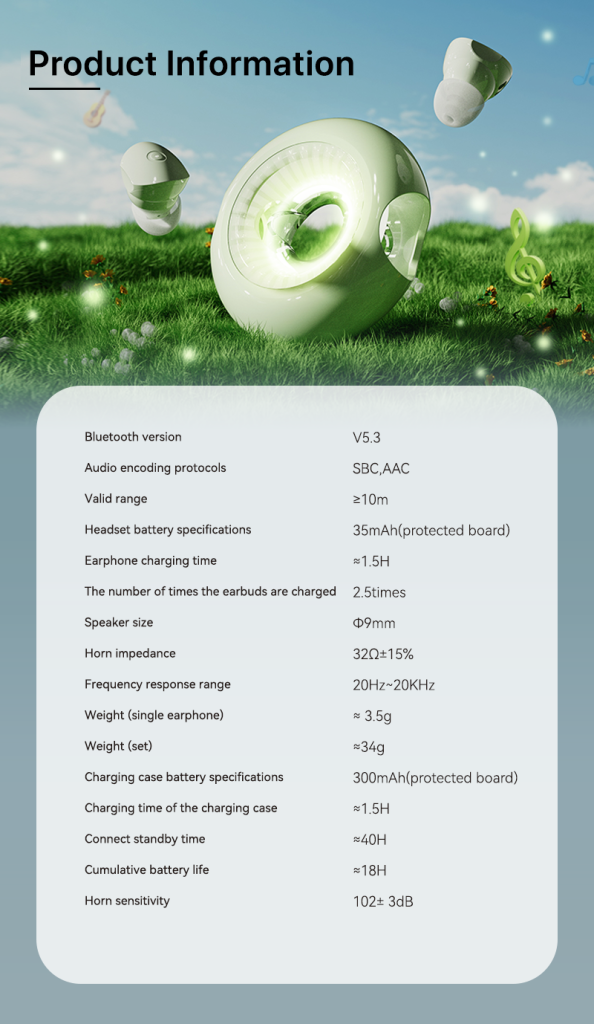 Product Information

| | |
|---|---|
| Bluetooth version | V5.3 |
| Audio encoding protocols | SBC,AAC |
| Valid range | ≥10m |
| Headset battery specifications | 35mAh(protected board) |
| Earphone charging time | ≈1.5H |
| The number of times the earbuds are charged | 2.5times |
| Speaker size | Φ9mm |
| Horn impedance | 32Ω±15% |
| Frequency response range | 20Hz~20KHz |
| Weight (single earphone) | ≈ 3.5g |
| Weight (set) | ≈34g |
| Charging case battery specifications | 300mAh(protected board) |
| Charging time of the charging case | ≈1.5H |
| Connect standby time | ≈40H |
| Cumulative battery life | ≈18H |
| Horn sensitivity | 102± 3dB |